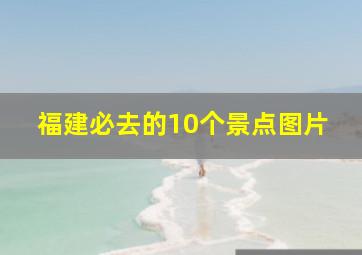 福建必去的10个景点图片